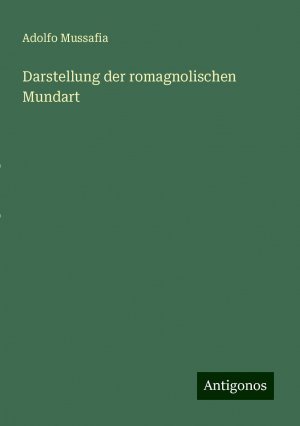 Adolfo Mussafia

Darstellung der romagnolischen Mundart

Antigonos